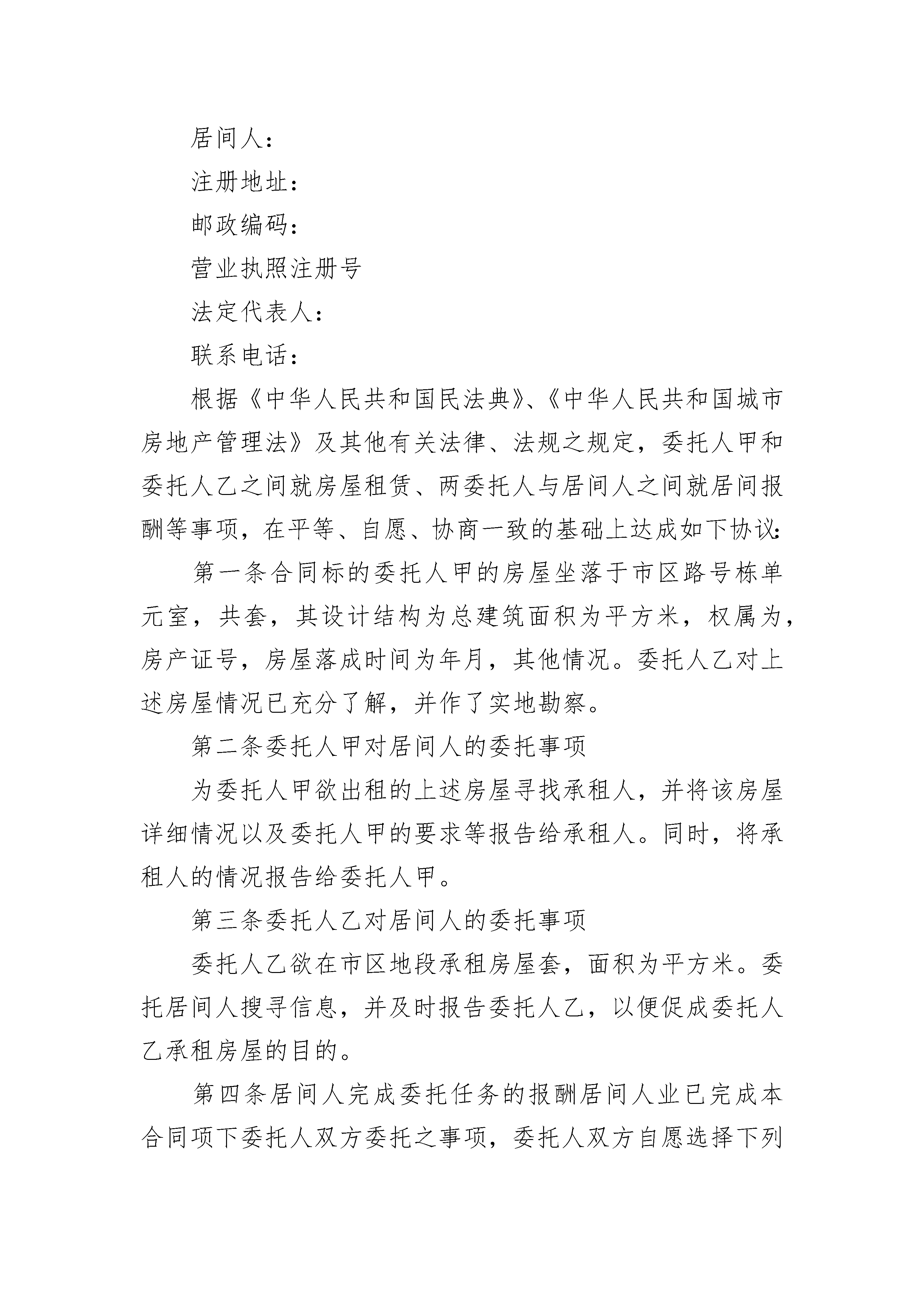 居间人：

注册地址：

邮政编码：

营业执照注册号

法定代表人：

联系电话：

根据《中华人民共和国民法典》、《中华人民共和国城市房地产管理法》及其他有关法律、法规之规定，委托人甲和委托人乙之间就房屋租赁、两委托人与居间人之间就居间报酬等事项，在平等、自愿、协商一致的基础上达成如下协议：

第一条合同标的委托人甲的房屋坐落于市区路号栋单元室，共套，其设计结构为总建筑面积为平方米，权属为，房产证号，房屋落成时间为年月，其他情况。委托人乙对上述房屋情况已充分了解，并作了实地勘察。

第二条委托人甲对居间人的委托事项

为委托人甲欲出租的上述房屋寻找承租人，并将该房屋详细情况以及委托人甲的要求等报告给承租人。同时，将承租人的情况报告给委托人甲。

第三条委托人乙对居间人的委托事项

委托人乙欲在市区地段承租房屋套，面积为平方米。委托居间人搜寻信息，并及时报告委托人乙，以便促成委托人乙承租房屋的目的。

第四条居间人完成委托任务的报酬居间人业已完成本合同项下委托人双方委托之事项，委托人双方自愿选择下列